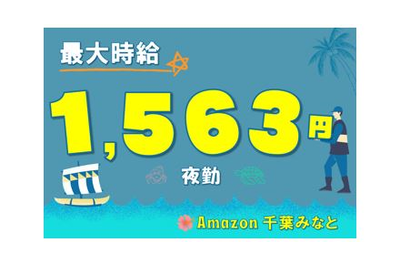 最大時給

1,563円

夜勤

Amazon 千葉みなと